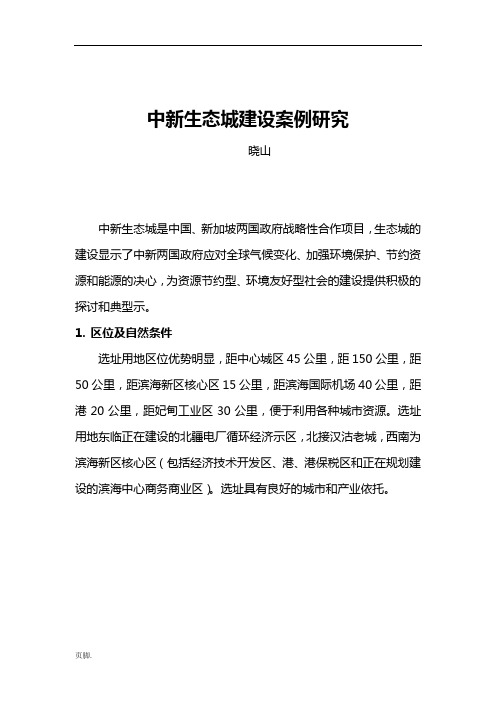 中新生态城建设案例研究

晓山

中新生态城是中国、新加坡两国政府战略性合作项目，生态城的建设显示了中新两国政府应对全球气候变化、加强环境保护、节约资源和能源的决心，为资源节约型、环境友好型社会的建设提供积极的探讨和典型示。

1. 区位及自然条件

选址用地区位优势明显，距中心城区 45 公里，距 150 公里，距 50 公里，距滨海新区核心区 15 公里，距滨海国际机场 40 公里，距港 20 公里，距妃甸工业区 30 公里，便于利用各种城市资源。选址用地东临正在建设的北疆电厂循环经济示区，北接汉沽老城，西南为滨海新区核心区（包括经济技术开发区、港、港保税区和正在规划建设的滨海中心商务商业区）。选址具有良好的城市和产业依托。

页脚.